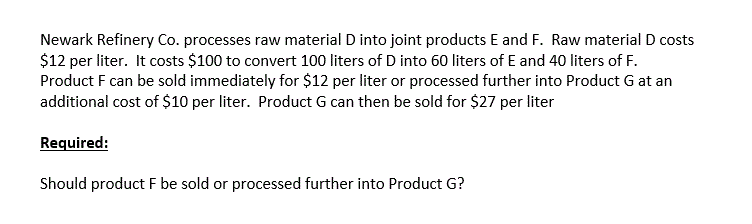 Newark Refinery Co. processes raw material D into joint products E and F. Raw material D costs \$12 per liter. It costs \$100 to convert 100 liters of D into 60 liters of E and 40 liters of F. Product F can be sold immediately for \$12 per liter or processed further into Product G at an additional cost of \$10 per liter. Product G can then be sold for \$27 per liter

Required:

Should product F be sold or processed further into Product G?